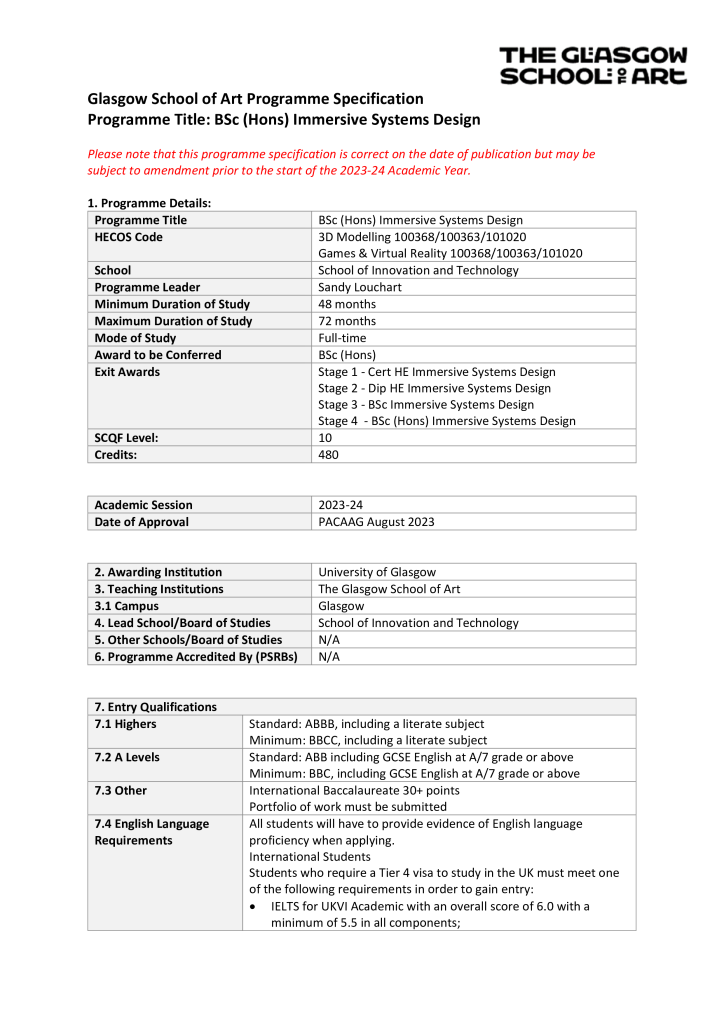 THE GLASGOW SCHOOL OF ART

Glasgow School of Art Programme Specification
Programme Title: BSc (Hons) Immersive Systems Design

Please note that this programme specification is correct on the date of publication but may be subject to amendment prior to the start of the 2023-24 Academic Year.

1. Programme Details:

| Programme Title | BSc (Hons) Immersive Systems Design |
|---|---|
| HECOS Code | 3D Modelling 100368/100363/101020 Games & Virtual Reality 100368/100363/101020 |
| School | School of Innovation and Technology |
| Programme Leader | Sandy Louchart |
| Minimum Duration of Study | 48 months |
| Maximum Duration of Study | 72 months |
| Mode of Study | Full-time |
| Award to be Conferred | BSc (Hons) |
| Exit Awards | Stage 1 - Cert HE Immersive Systems Design Stage 2 - Dip HE Immersive Systems Design Stage 3 - BSc Immersive Systems Design Stage 4 - BSc (Hons) Immersive Systems Design |
| SCQF Level: | 10 |
| Credits: | 480 |

| Academic Session | 2023-24 |
|---|---|
| Date of Approval | PACAAG August 2023 |

| 2. Awarding Institution | University of Glasgow |
|---|---|
| 3. Teaching Institutions | The Glasgow School of Art |
| 3.1 Campus | Glasgow |
| 4. Lead School/Board of Studies | School of Innovation and Technology |
| 5. Other Schools/Board of Studies | N/A |
| 6. Programme Accredited By (PSRBs) | N/A |

| 7. Entry Qualifications | |
|---|---|
| 7.1 Highers | Standard: ABBB, including a literate subject Minimum: BBCC, including a literate subject |
| 7.2 A Levels | Standard: ABB including GCSE English at A/7 grade or above Minimum: BBC, including GCSE English at A/7 grade or above |
| 7.3 Other | International Baccalaureate 30+ points Portfolio of work must be submitted |
| 7.4 English Language Requirements | All students will have to provide evidence of English language proficiency when applying. International Students Students who require a Tier 4 visa to study in the UK must meet one of the following requirements in order to gain entry: • IELTS for UKVI Academic with an overall score of 6.0 with a minimum of 5.5 in all components; |